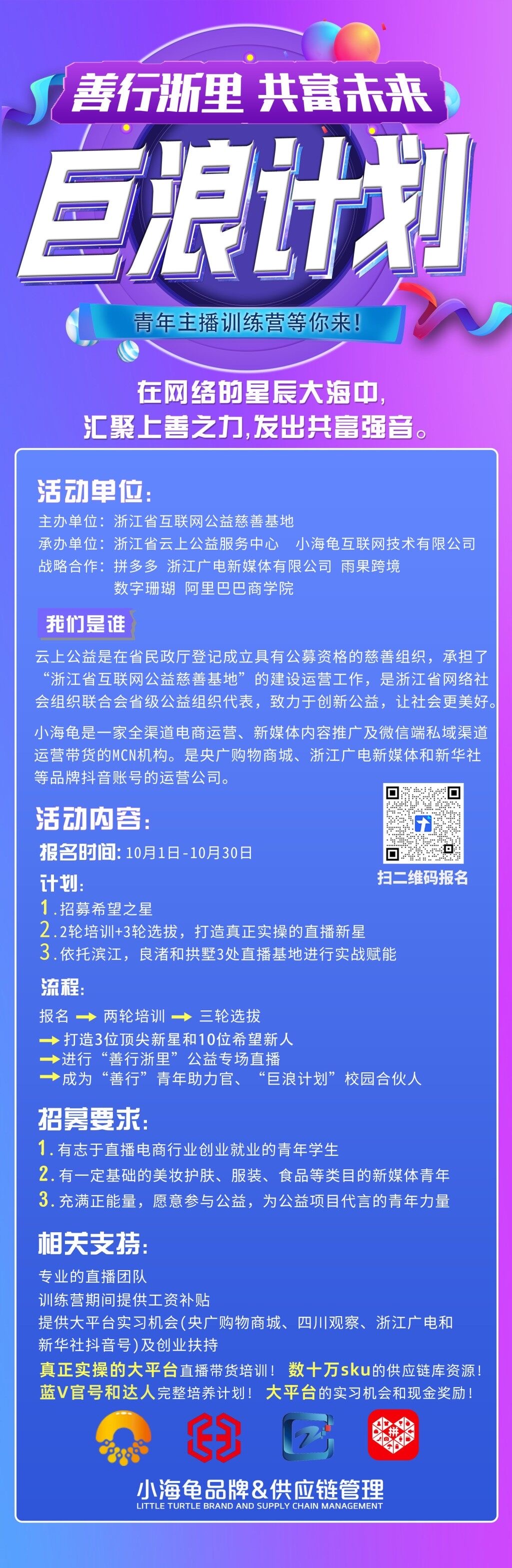 善行浙里 共富未来

巨浪计划

青年主播训练营等你来！

在网络的星辰大海中，
汇聚上善之力，发出共富强音。

活动单位：

主办单位：浙江省互联网公益慈善基地
承办单位：浙江省云上公益服务中心 小海龟互联网技术有限公司
战略合作：拼多多 浙江广电新媒体有限公司 雨果跨境 数字珊瑚 阿里巴巴商学院

我们是谁

云上公益是在省民政厅登记成立具有公募资格的慈善组织，承担了“浙江省互联网公益慈善基地”的建设运营工作，是浙江省网络社会组织联合会省级公益组织代表，致力于创新公益，让社会更美好。

小海龟是一家全渠道电商运营、新媒体内容推广及微信端私域渠道运营带货的MCN机构。是央广购物商城、浙江广电新媒体和新华社等品牌抖音账号的运营公司。

活动内容：

报名时间：10月1日-10月30日

扫二维码报名

计划：

1. 招募希望之星
2. 2轮培训+3轮选拔，打造真正实操的直播新星
3. 依托滨江，良渚和拱墅3处直播基地进行实战赋能

流程：

报名 → 两轮培训 → 三轮选拔
→ 打造3位顶尖新星和10位希望新人
→ 进行“善行浙里”公益专场直播
→ 成为“善行”青年助力官、“巨浪计划”校园合伙人

招募要求：

1. 有志于直播电商行业创业就业的青年学生
2. 有一定基础的美妆护肤、服装、食品等类目的新媒体青年
3. 充满正能量，愿意参与公益，为公益项目代言的青年力量

相关支持：

专业的直播团队
训练营期间提供工资补贴
提供大平台实习机会(央广购物商城、四川观察、浙江广电和新华社抖音号)及创业扶持
真正实操的大平台直播带货培训！ 数十万sku的供应链库资源！
蓝V官号和达人完整培养计划！ 大平台的实习机会和现金奖励！

小海龟品牌&供应链管理
LITTLE TURTLE BRAND AND SUPPLY CHAIN MANAGEMENT